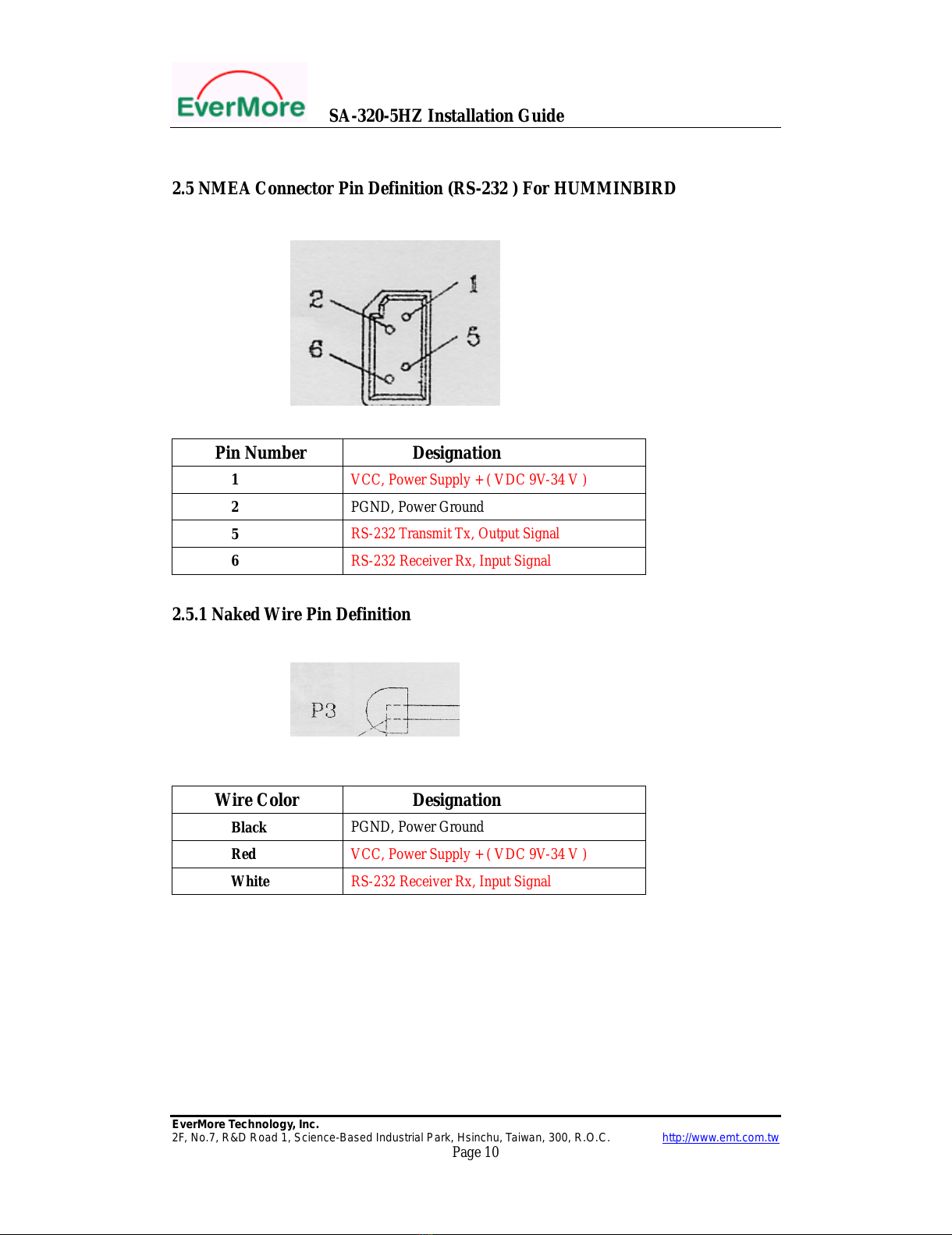 EverMore SA-320-5HZ Installation Guide

2.5 NMEA Connector Pin Definition (RS-232 ) For HUMMINBIRD

2
1
6
5

| Pin Number | Designation |
|---|---|
| 1 | VCC, Power Supply + ( VDC 9V-34 V ) |
| 2 | PGND, Power Ground |
| 5 | RS-232 Transmit Tx, Output Signal |
| 6 | RS-232 Receiver Rx, Input Signal |

2.5.1 Naked Wire Pin Definition

P3

| Wire Color | Designation |
|---|---|
| Black | PGND, Power Ground |
| Red | VCC, Power Supply + ( VDC 9V-34 V ) |
| White | RS-232 Receiver Rx, Input Signal |

EverMore Technology, Inc.
2F, No.7, R&D Road 1, Science-Based Industrial Park, Hsinchu, Taiwan, 300, R.O.C. http://www.emt.com.tw
Page 10